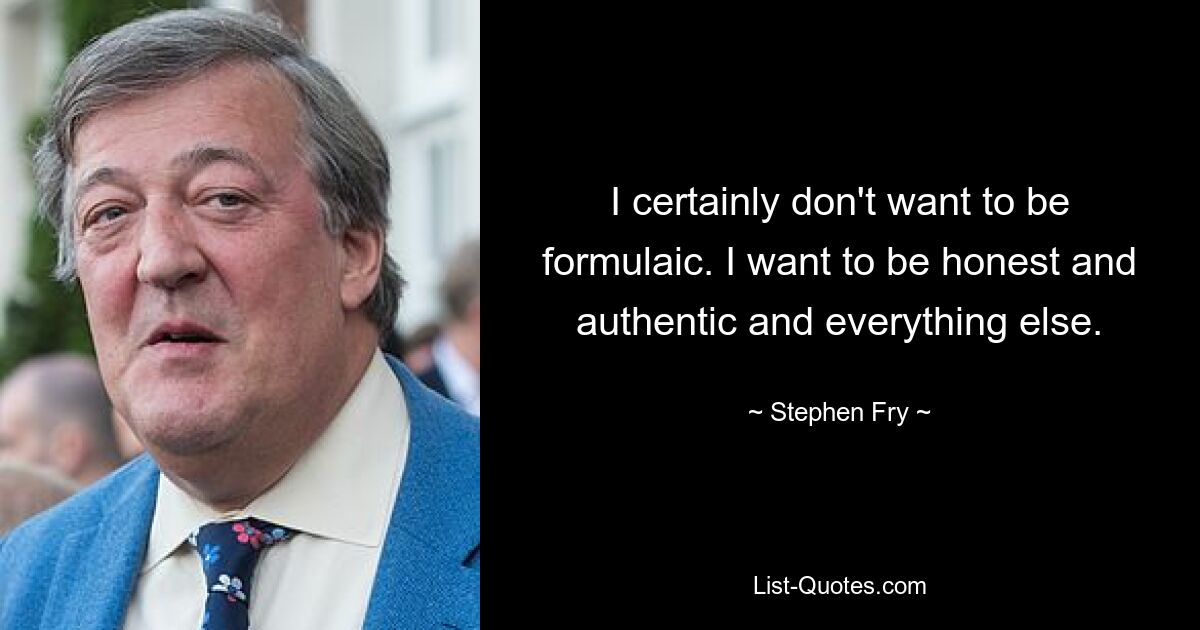 I certainly don't want to be formulaic. I want to be honest and authentic and everything else.

~ Stephen Fry ~

List-Quotes.com